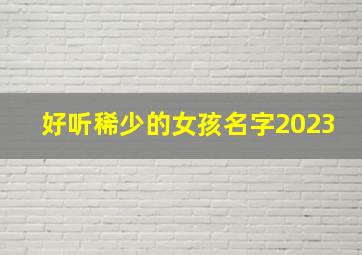 好听稀少的女孩名字2023